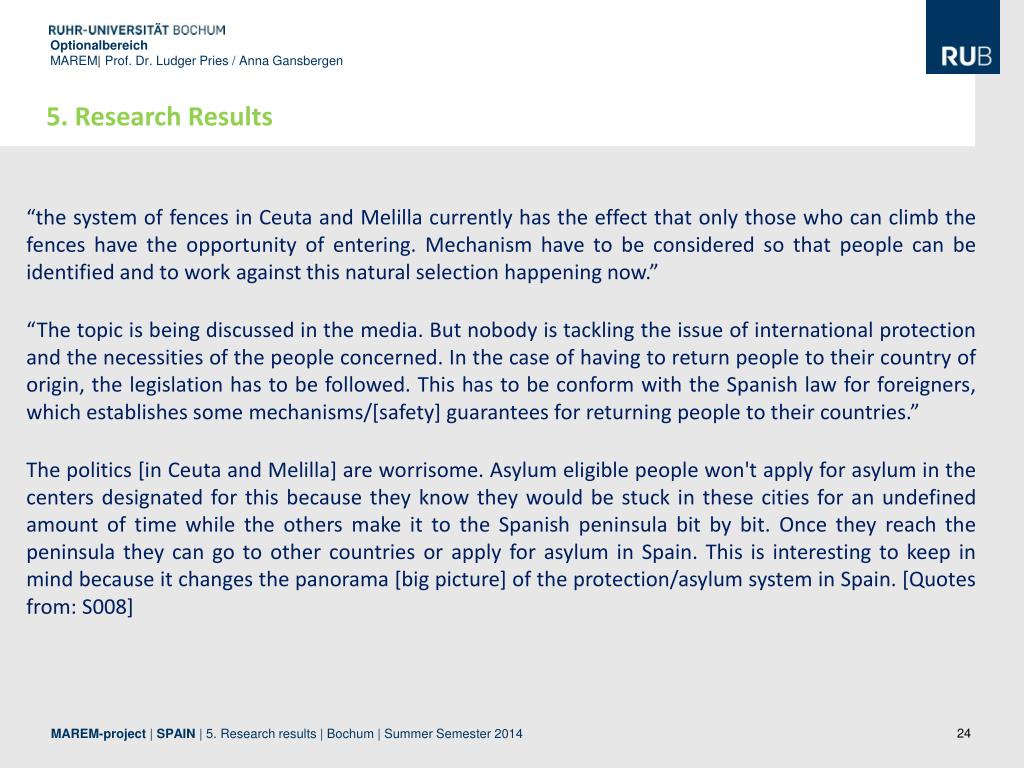 RUHR-UNIVERSITÄT BOCHUM
Optionalbereich
MAREM| Prof. Dr. Ludger Pries / Anna Gansbergen

RUB

5. Research Results

“the system of fences in Ceuta and Melilla currently has the effect that only those who can climb the fences have the opportunity of entering. Mechanism have to be considered so that people can be identified and to work against this natural selection happening now.”

“The topic is being discussed in the media. But nobody is tackling the issue of international protection and the necessities of the people concerned. In the case of having to return people to their country of origin, the legislation has to be followed. This has to be conform with the Spanish law for foreigners, which establishes some mechanisms/[safety] guarantees for returning people to their countries.”

The politics [in Ceuta and Melilla] are worrisome. Asylum eligible people won't apply for asylum in the centers designated for this because they know they would be stuck in these cities for an undefined amount of time while the others make it to the Spanish peninsula bit by bit. Once they reach the peninsula they can go to other countries or apply for asylum in Spain. This is interesting to keep in mind because it changes the panorama [big picture] of the protection/asylum system in Spain. [Quotes from: S008]

MAREM-project | SPAIN | 5. Research results | Bochum | Summer Semester 2014

24